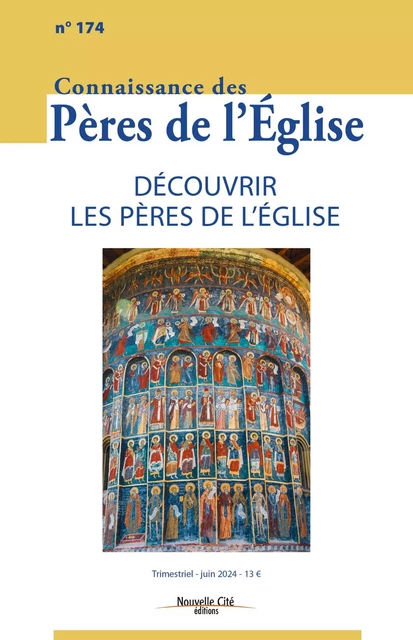 n° 174

Connaissance des
Pères de l'Église

DÉCOUVRIR
LES PÈRES DE L'ÉGLISE

Trimestriel - juin 2024 - 13 €

Nouvelle Cité
éditions